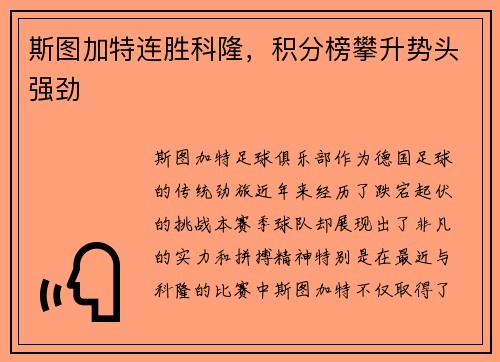 斯图加特连胜科隆，积分榜攀升势头强劲

斯图加特足球俱乐部作为德国足球的传统劲旅近年来经历了跌宕起伏的挑战本赛季球队却展现出了非凡的实力和拼搏精神特别是在最近与科隆的比赛中斯图加特不仅取得了